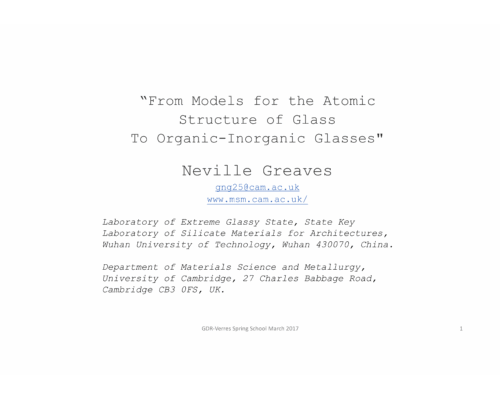 “From Models for the Atomic Structure of Glass To Organic-Inorganic Glasses"

Neville Greaves

gng25@cam.ac.uk
www.msm.cam.ac.uk/

Laboratory of Extreme Glassy State, State Key Laboratory of Silicate Materials for Architectures, Wuhan University of Technology, Wuhan 430070, China.

Department of Materials Science and Metallurgy, University of Cambridge, 27 Charles Babbage Road, Cambridge CB3 0FS, UK.

GDR-Verres Spring School March 2017

1